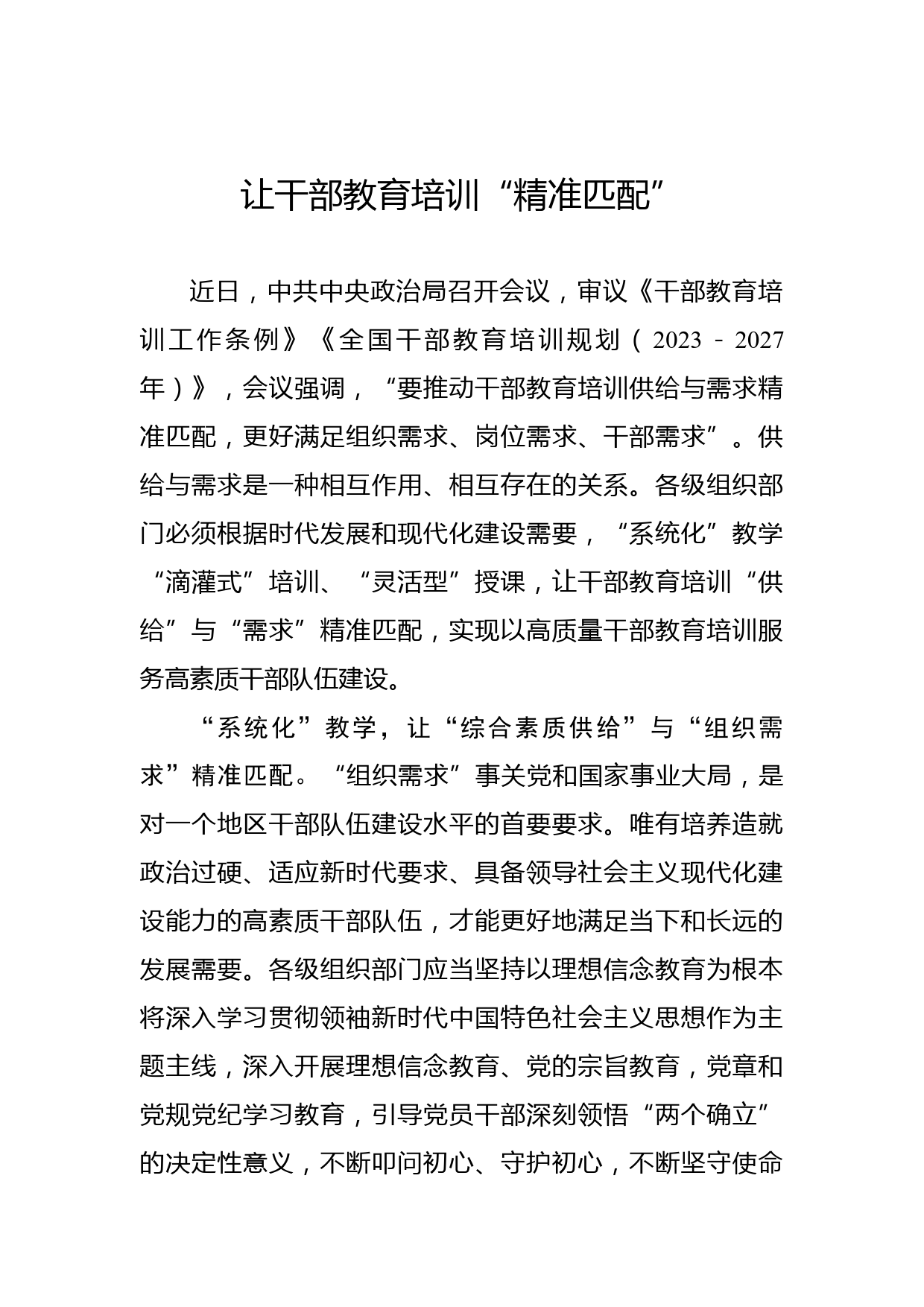 让干部教育培训“精准匹配”

近日，中共中央政治局召开会议，审议《干部教育培训工作条例》《全国干部教育培训规划（2023－2027年）》，会议强调，“要推动干部教育培训供给与需求精准匹配，更好满足组织需求、岗位需求、干部需求”。供给与需求是一种相互作用、相互存在的关系。各级组织部门必须根据时代发展和现代化建设需要，“系统化”教学“滴灌式”培训、“灵活型”授课，让干部教育培训“供给”与“需求”精准匹配，实现以高质量干部教育培训服务高素质干部队伍建设。

“系统化”教学，让“综合素质供给”与“组织需求”精准匹配。“组织需求”事关党和国家事业大局，是对一个地区干部队伍建设水平的首要要求。唯有培养造就政治过硬、适应新时代要求、具备领导社会主义现代化建设能力的高素质干部队伍，才能更好地满足当下和长远的发展需要。各级组织部门应当坚持以理想信念教育为根本将深入学习贯彻领袖新时代中国特色社会主义思想作为主题主线，深入开展理想信念教育、党的宗旨教育，党章和党规党纪学习教育，引导党员干部深刻领悟“两个确立”的决定性意义，不断叩问初心、守护初心，不断坚守使命